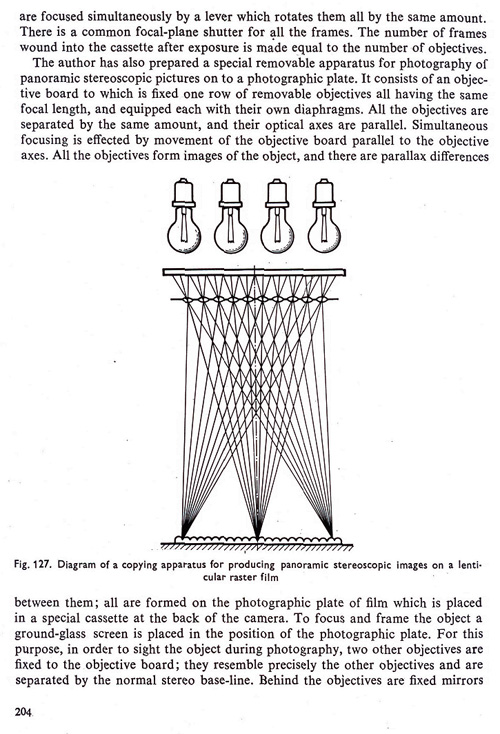 are focused simultaneously by a lever which rotates them all by the same amount. There is a common focal-plane shutter for all the frames. The number of frames wound into the cassette after exposure is made equal to the number of objectives.

The author has also prepared a special removable apparatus for photography of panoramic stereoscopic pictures on to a photographic plate. It consists of an objective board to which is fixed one row of removable objectives all having the same focal length, and equipped each with their own diaphragms. All the objectives are separated by the same amount, and their optical axes are parallel. Simultaneous focusing is effected by movement of the objective board parallel to the objective axes. All the objectives form images of the object, and there are parallax differences

Fig. 127. Diagram of a copying apparatus for producing panoramic stereoscopic images on a lenticular raster film

between them; all are formed on the photographic plate of film which is placed in a special cassette at the back of the camera. To focus and frame the object a ground-glass screen is placed in the position of the photographic plate. For this purpose, in order to sight the object during photography, two other objectives are fixed to the objective board; they resemble precisely the other objectives and are separated by the normal stereo base-line. Behind the objectives are fixed mirrors

204